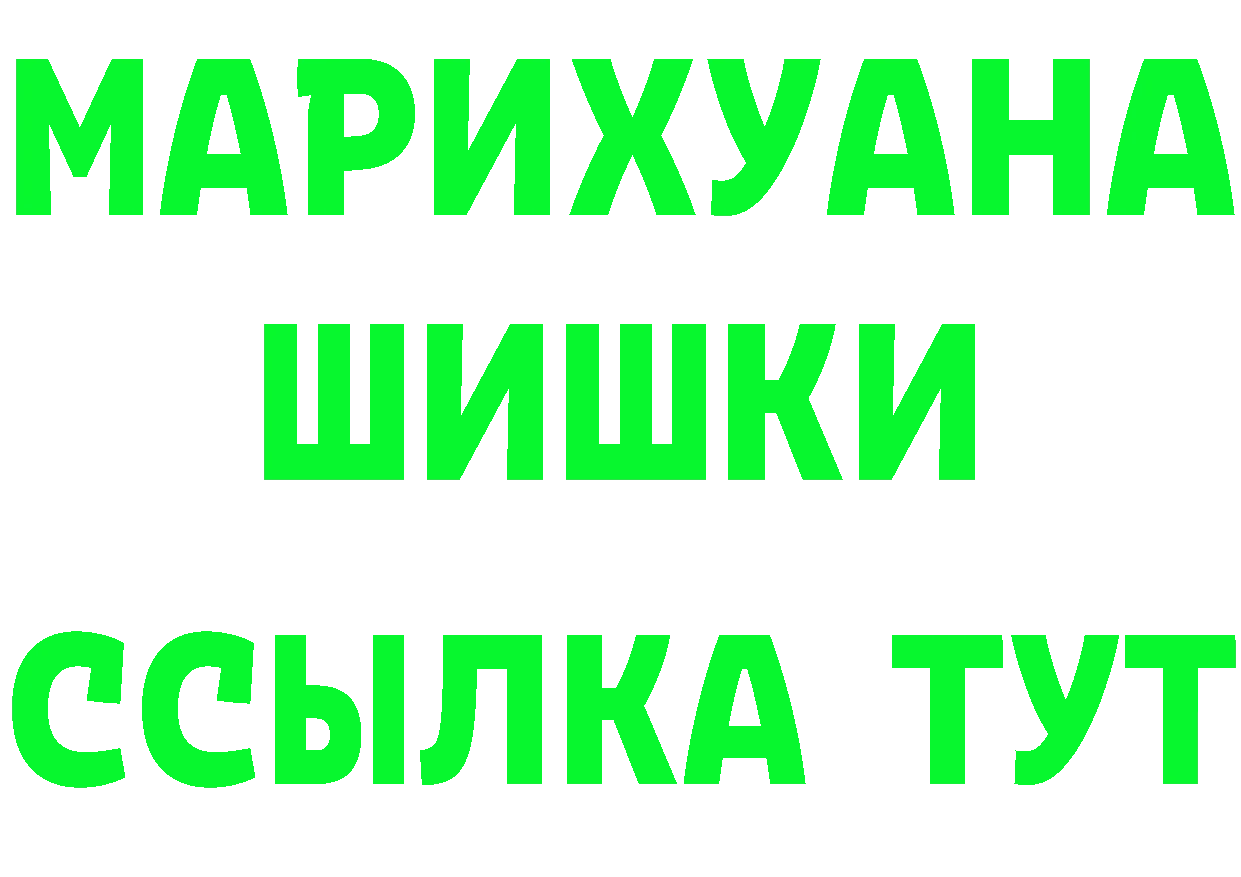 МАРИХУАНА
ШИШКИ
ССЫЛКА ТУТ